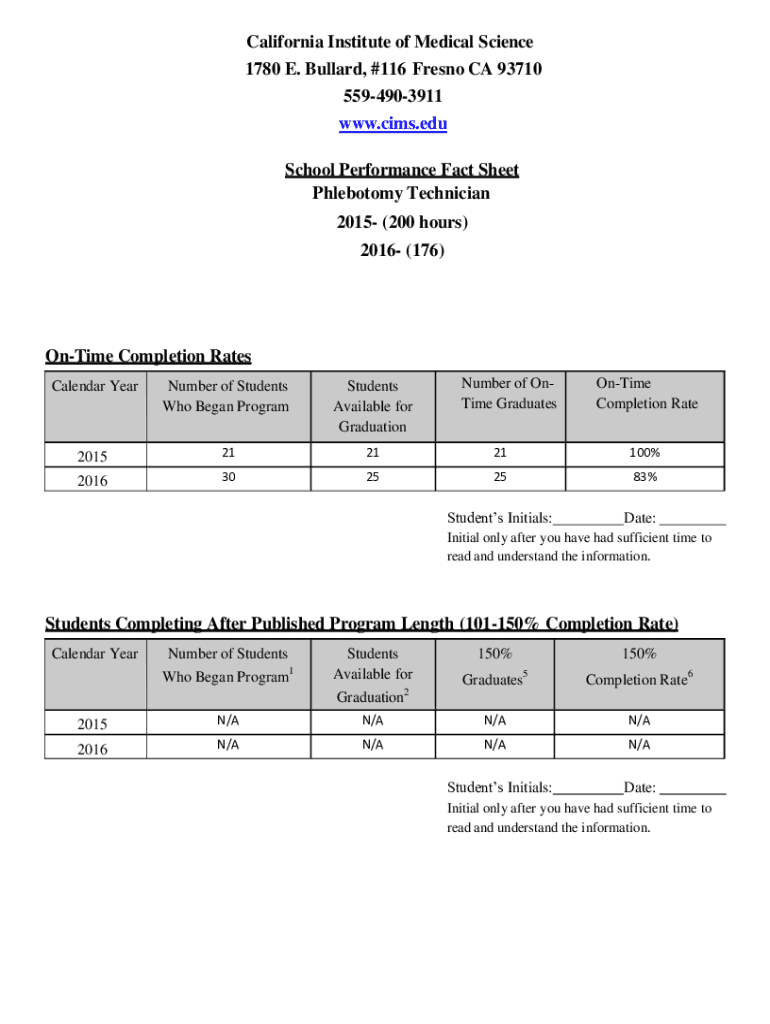 California Institute of Medical Science
1780 E. Bullard, #116 Fresno CA 93710
559-490-3911
www.cims.edu

School Performance Fact Sheet
Phlebotomy Technician
2015- (200 hours)
2016- (176)

On-Time Completion Rates

| Calendar Year | Number of Students Who Began Program | Students Available for Graduation | Number of On-Time Graduates | On-Time Completion Rate |
|---|---|---|---|---|
| 2015 | 21 | 21 | 21 | 100% |
| 2016 | 30 | 25 | 25 | 83% |

Student's Initials:_________Date: _________
Initial only after you have had sufficient time to read and understand the information.

Students Completing After Published Program Length (101-150% Completion Rate)

| Calendar Year | Number of Students Who Began Program$^1$ | Students Available for Graduation$^2$ | 150% Graduates$^5$ | 150% Completion Rate$^6$ |
|---|---|---|---|---|
| 2015 | N/A | N/A | N/A | N/A |
| 2016 | N/A | N/A | N/A | N/A |

Student's Initials:_________Date: _________
Initial only after you have had sufficient time to read and understand the information.